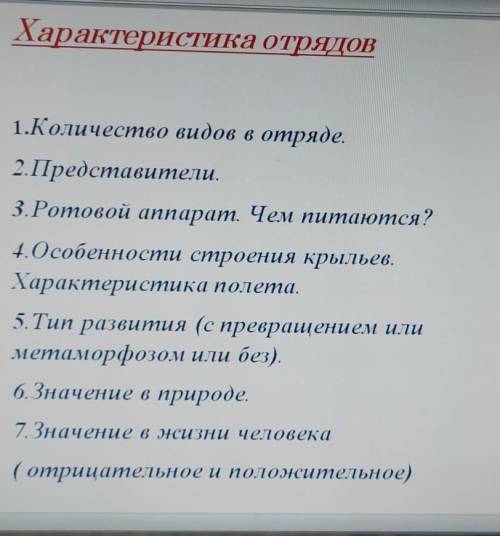 Характеристика отрядов

1.Количество видов в отряде.

2.Представители.

3.Ротовой аппарат. Чем питаются?

4.Особенности строения крыльев. Характеристика полета.

5.Тип развития (с превращением или метаморфозом или без).

6.Значение в природе.

7.Значение в жизни человека ( отрицательное и положительное)